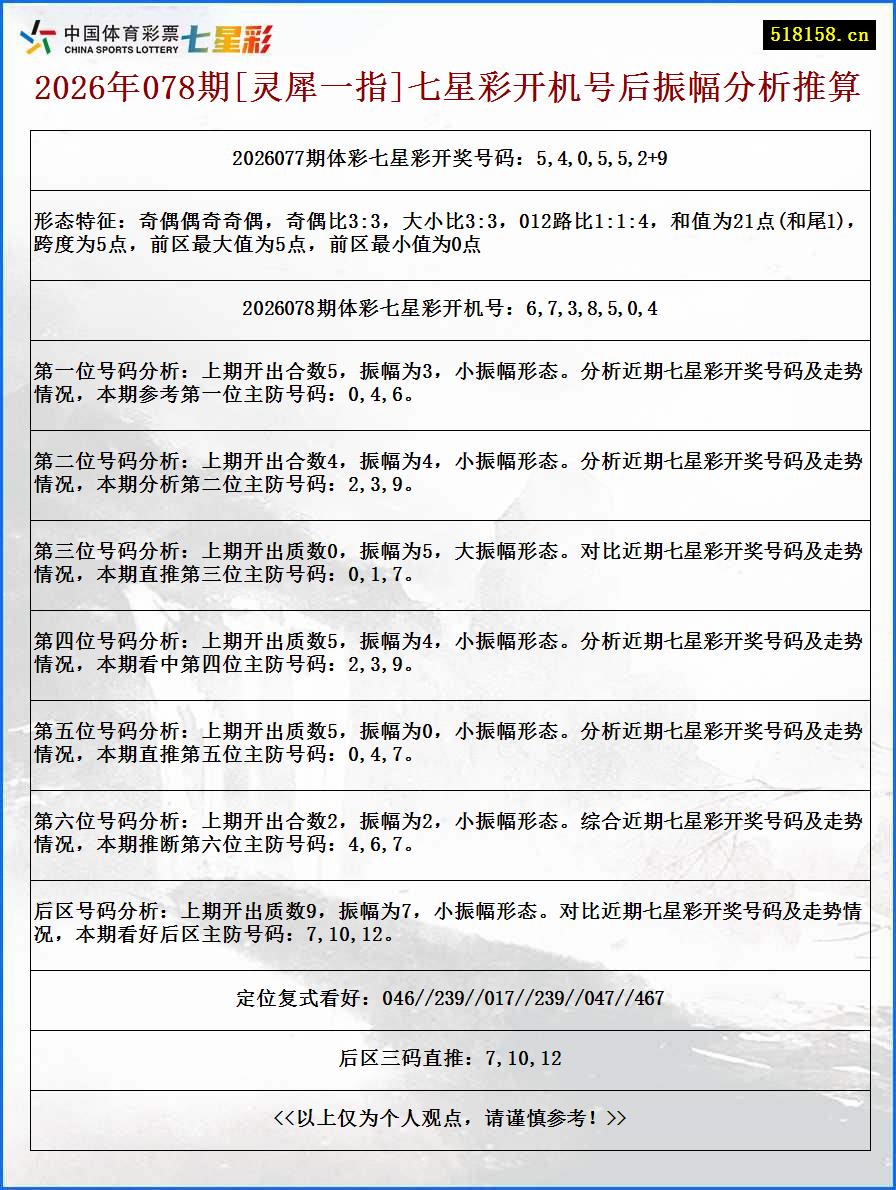 中国体育彩票 CHINA SPORTS LOTTERY 七星彩

518158.cn

2026年078期[灵犀一指]七星彩开机号后振幅分析推算

2026077期体彩七星彩开奖号码：5,4,0,5,5,2+9

形态特征：奇偶偶奇奇偶，奇偶比3:3，大小比3:3，012路比1:1:4，和值为21点(和尾1)，跨度为5点，前区最大值为5点，前区最小值为0点

2026078期体彩七星彩开机号：6,7,3,8,5,0,4

第一位号码分析：上期开出合数5，振幅为3，小振幅形态。分析近期七星彩开奖号码及走势情况，本期参考第一位主防号码：0,4,6。

第二位号码分析：上期开出合数4，振幅为4，小振幅形态。分析近期七星彩开奖号码及走势情况，本期分析第二位主防号码：2,3,9。

第三位号码分析：上期开出质数0，振幅为5，大振幅形态。对比近期七星彩开奖号码及走势情况，本期直推第三位主防号码：0,1,7。

第四位号码分析：上期开出质数5，振幅为4，小振幅形态。分析近期七星彩开奖号码及走势情况，本期看中第四位主防号码：2,3,9。

第五位号码分析：上期开出质数5，振幅为0，小振幅形态。分析近期七星彩开奖号码及走势情况，本期直推第五位主防号码：0,4,7。

第六位号码分析：上期开出合数2，振幅为2，小振幅形态。综合近期七星彩开奖号码及走势情况，本期推断第六位主防号码：4,6,7。

后区号码分析：上期开出质数9，振幅为7，小振幅形态。对比近期七星彩开奖号码及走势情况，本期看好后区主防号码：7,10,12。

定位复式看好：046//239//017//239//047//467

后区三码直推：7,10,12

<<以上仅为个人观点，请谨慎参考！>>